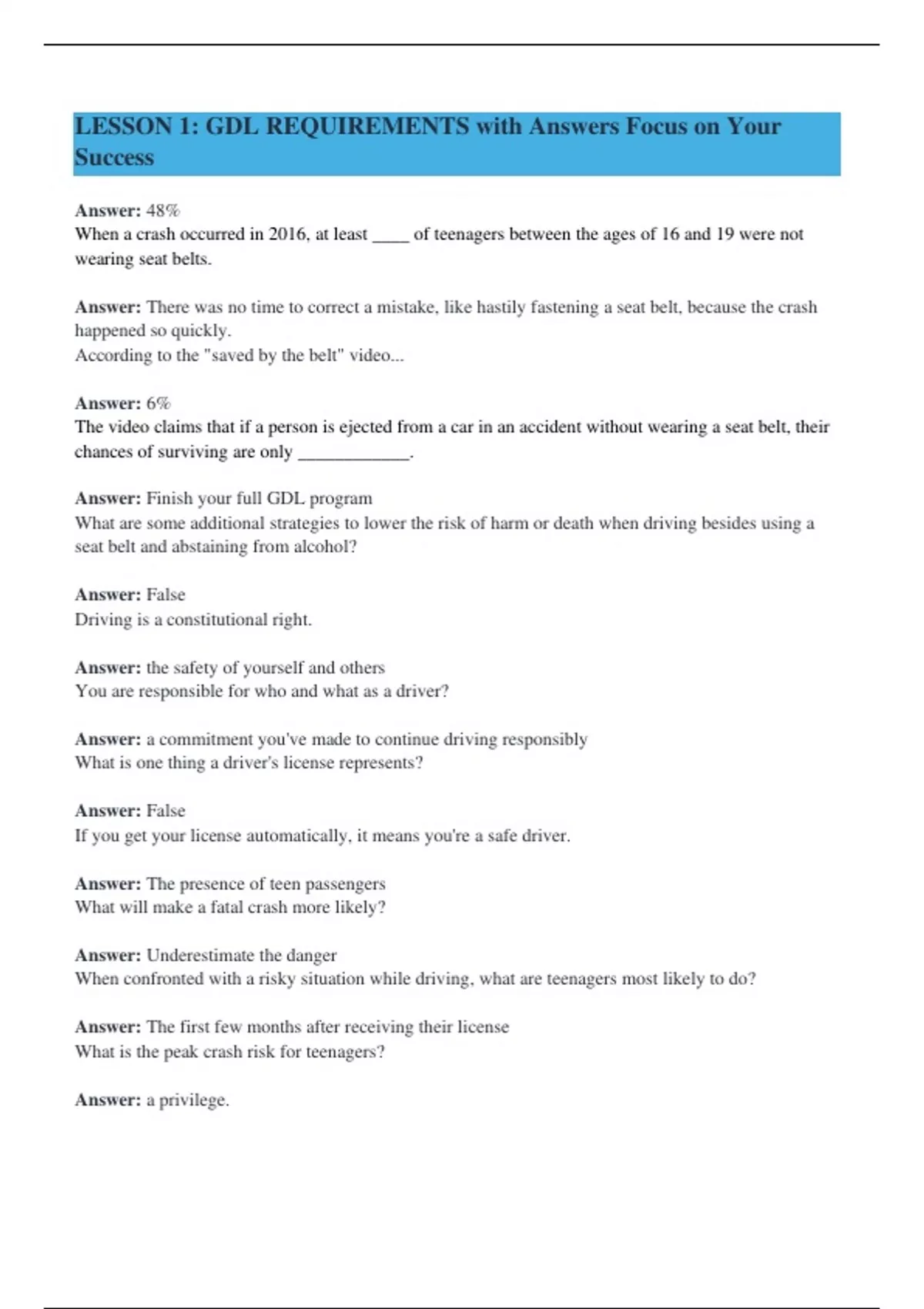 LESSON 1: GDL REQUIREMENTS with Answers Focus on Your Success

Answer: 48%
When a crash occurred in 2016, at least ____ of teenagers between the ages of 16 and 19 were not wearing seat belts.

Answer: There was no time to correct a mistake, like hastily fastening a seat belt, because the crash happened so quickly.
According to the "saved by the belt" video...

Answer: 6%
The video claims that if a person is ejected from a car in an accident without wearing a seat belt, their chances of surviving are only ____.

Answer: Finish your full GDL program
What are some additional strategies to lower the risk of harm or death when driving besides using a seat belt and abstaining from alcohol?

Answer: False
Driving is a constitutional right.

Answer: the safety of yourself and others
You are responsible for who and what as a driver?

Answer: a commitment you've made to continue driving responsibly
What is one thing a driver's license represents?

Answer: False
If you get your license automatically, it means you're a safe driver.

Answer: The presence of teen passengers
What will make a fatal crash more likely?

Answer: Underestimate the danger
When confronted with a risky situation while driving, what are teenagers most likely to do?

Answer: The first few months after receiving their license
What is the peak crash risk for teenagers?

Answer: a privilege.